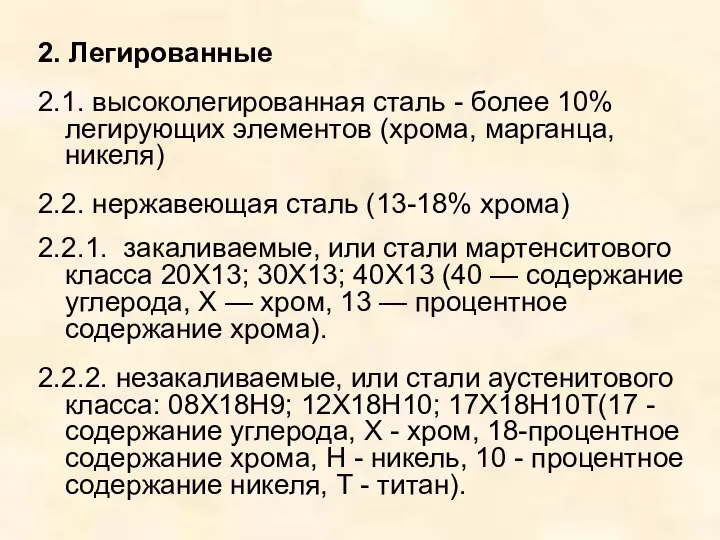 2. Легированные

2.1. высоколегированная сталь - более 10% легирующих элементов (хрома, марганца, никеля)

2.2. нержавеющая сталь (13-18% хрома)

2.2.1.  закаливаемые, или стали мартенситового класса 20Х13; 30Х13; 40Х13 (40 — содержание углерода, Х — хром, 13 — процентное содержание хрома).

2.2.2. незакаливаемые, или стали аустенитового класса: 08Х18Н9; 12Х18Н10; 17Х18Н10Т(17 - содержание углерода, Х - хром, 18-процентное содержание хрома, Н - никель, 10 - процентное содержание никеля, Т - титан).